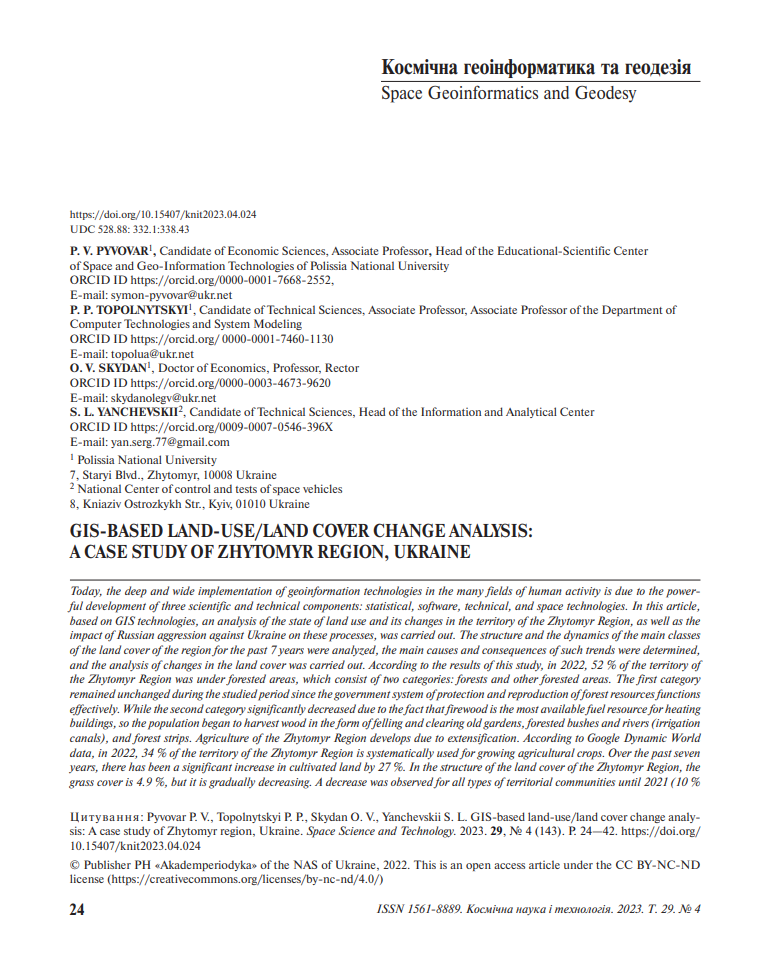 Космічна геоінформатика та геодезія
Space Geoinformatics and Geodesy

https://doi.org/10.15407/knit2023.04.024
UDC 528.88: 332.1:338.43

P. V. PYVOVAR$^{1}$, Candidate of Economic Sciences, Associate Professor, Head of the Educational-Scientific Center of Space and Geo-Information Technologies of Polissia National University
ORCID ID https://orcid.org/0000-0001-7668-2552,
E-mail: symon-pyvovar@ukr.net
P. P. TOPOLNYTSKYI$^{1}$, Candidate of Technical Sciences, Associate Professor, Associate Professor of the Department of Computer Technologies and System Modeling
ORCID ID https://orcid.org/ 0000-0001-7460-1130
E-mail: topolua@ukr.net
O. V. SKYDAN$^{1}$, Doctor of Economics, Professor, Rector
ORCID ID https://orcid.org/0000-0003-4673-9620
E-mail: skydanolegv@ukr.net
S. L. YANCHEVSKII$^{2}$, Candidate of Technical Sciences, Head of the Information and Analytical Center
ORCID ID https://orcid.org/0009-0007-0546-396X
E-mail: yan.serg.77@gmail.com
$^{1}$ Polissia National University
7, Staryi Blvd., Zhytomyr, 10008 Ukraine
$^{2}$ National Center of control and tests of space vehicles
8, Kniaziv Ostrozkykh Str., Kyiv, 01010 Ukraine

GIS-BASED LAND-USE/LAND COVER CHANGE ANALYSIS:
A CASE STUDY OF ZHYTOMYR REGION, UKRAINE

Today, the deep and wide implementation of geoinformation technologies in the many fields of human activity is due to the powerful development of three scientific and technical components: statistical, software, technical, and space technologies. In this article, based on GIS technologies, an analysis of the state of land use and its changes in the territory of the Zhytomyr Region, as well as the impact of Russian aggression against Ukraine on these processes, was carried out. The structure and the dynamics of the main classes of the land cover of the region for the past 7 years were analyzed, the main causes and consequences of such trends were determined, and the analysis of changes in the land cover was carried out. According to the results of this study, in 2022, 52 % of the territory of the Zhytomyr Region was under forested areas, which consist of two categories: forests and other forested areas. The first category remained unchanged during the studied period since the government system of protection and reproduction of forest resources functions effectively. While the second category significantly decreased due to the fact that firewood is the most available fuel resource for heating buildings, so the population began to harvest wood in the form of felling and clearing old gardens, forested bushes and rivers (irrigation canals), and forest strips. Agriculture of the Zhytomyr Region develops due to extensification. According to Google Dynamic World data, in 2022, 34 % of the territory of the Zhytomyr Region is systematically used for growing agricultural crops. Over the past seven years, there has been a significant increase in cultivated land by 27 %. In the structure of the land cover of the Zhytomyr Region, the grass cover is 4.9 %, but it is gradually decreasing. A decrease was observed for all types of territorial communities until 2021 (10 %

Цитування: Pyvovar P. V., Topolnytskyi P. P., Skydan O. V., Yanchevskii S. L. GIS-based land-use/land cover change analysis: A case study of Zhytomyr region, Ukraine. Space Science and Technology. 2023. 29, № 4 (143). P. 24—42. https://doi.org/10.15407/knit2023.04.024

© Publisher PH «Akademperiodyka» of the NAS of Ukraine, 2022. This is an open access article under the CC BY-NC-ND license (https://creativecommons.org/licenses/by-nc-nd/4.0/)

24 ISSN 1561-8889. Космічна наука і технологія. 2023. Т. 29. № 4